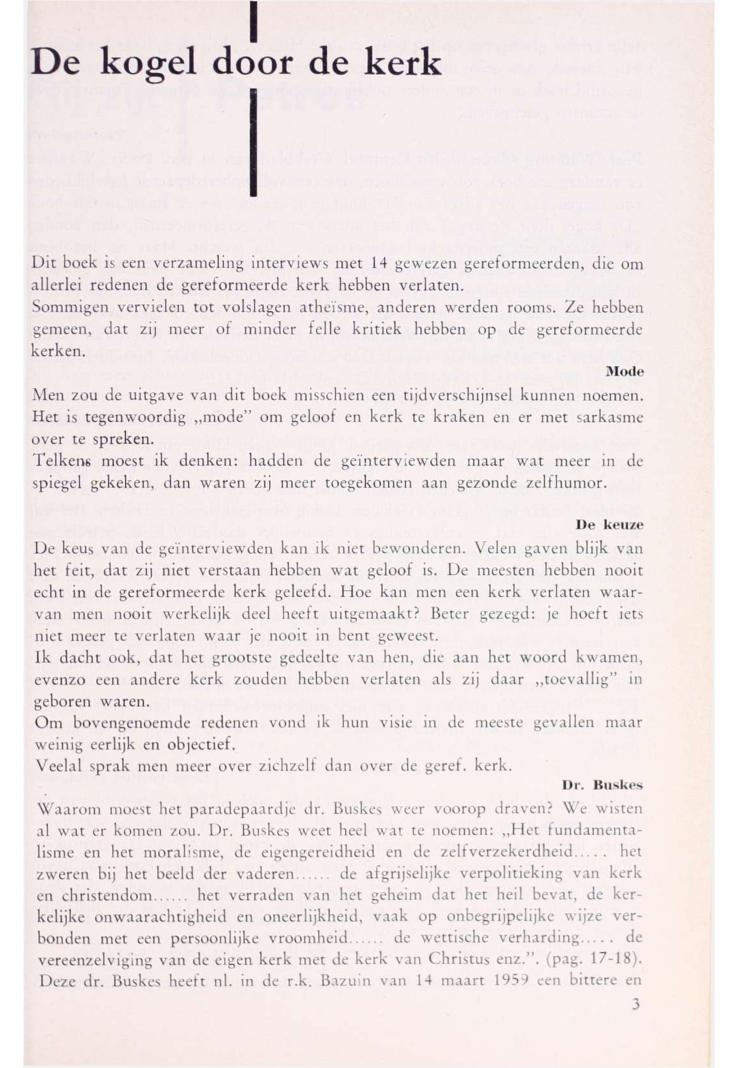 De kogel door de kerk

Dit boek is een verzameling interviews met 14 gewezen gereformeerden, die om allerlei redenen de gereformeerde kerk hebben verlaten.
Sommigen vervielen tot volslagen atheïsme, anderen werden rooms. Ze hebben gemeen, dat zij meer of minder felle kritiek hebben op de gereformeerde kerken.

Mode

Men zou de uitgave van dit boek misschien een tijdverschijnsel kunnen noemen. Het is tegenwoordig „mode" om geloof en kerk te kraken en er met sarkasme over te spreken.
Telkens moest ik denken: hadden de geïnterviewden maar wat meer in de spiegel gekeken, dan waren zij meer toegekomen aan gezonde zelfhumor.

De keuze

De keus van de geïnterviewden kan ik niet bewonderen. Velen gaven blijk van het feit, dat zij niet verstaan hebben wat geloof is. De meesten hebben nooit echt in de gereformeerde kerk geleefd. Hoe kan men een kerk verlaten waarvan men nooit werkelijk deel heeft uitgemaakt? Beter gezegd: je hoeft iets niet meer te verlaten waar je nooit in bent geweest.
Ik dacht ook, dat het grootste gedeelte van hen, die aan het woord kwamen, evenzo een andere kerk zouden hebben verlaten als zij daar „toevallig" in geboren waren.
Om bovengenoemde redenen vond ik hun visie in de meeste gevallen maar weinig eerlijk en objectief.
Veelal sprak men meer over zichzelf dan over de geref. kerk.

Dr. Buskes

Waarom moest het paradepaardje dr. Buskes weer voorop draven? We wisten al wat er komen zou. Dr. Buskes weet heel wat te noemen: „Het fundamentalisme en het moralisme, de eigengereidheid en de zelfverzekerdheid..... het zweren bij het beeld der vaderen...... de afgrijselijke verpolitieking van kerk en christendom...... het verraden van het geheim dat het heil bevat, de kerkelijke onwaarachtigheid en oneerlijkheid, vaak op onbegrijpelijke wijze verbonden met een persoonlijke vroomheid...... de wettische verharding..... de vereenzelviging van de eigen kerk met de kerk van Christus enz.". (pag. 17-18). Deze dr. Buskes heeft nl. in de r.k. Bazuin van 14 maart 1959 een bittere en

3